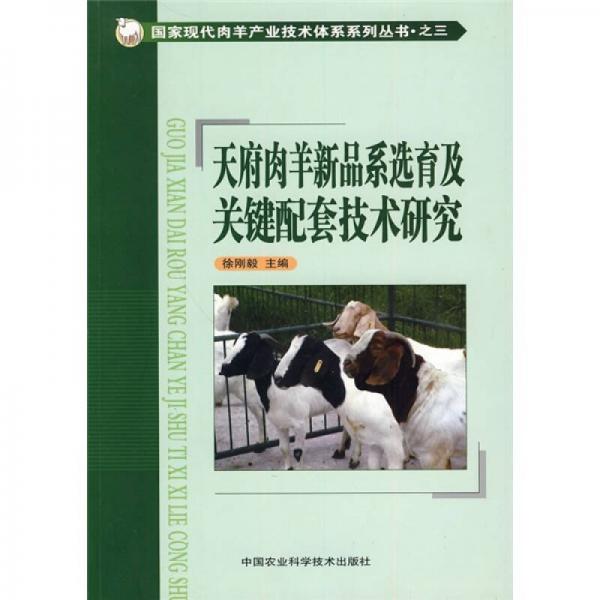 国家现代肉羊产业技术体系系列丛书·之三

GUO JIA XIAN DAI ROU YANG CHAN YE JI SHU TI XI XI LIE CONG SHU

天府肉羊新品系选育及关键配套技术研究

徐刚毅 主编

中国农业科学技术出版社